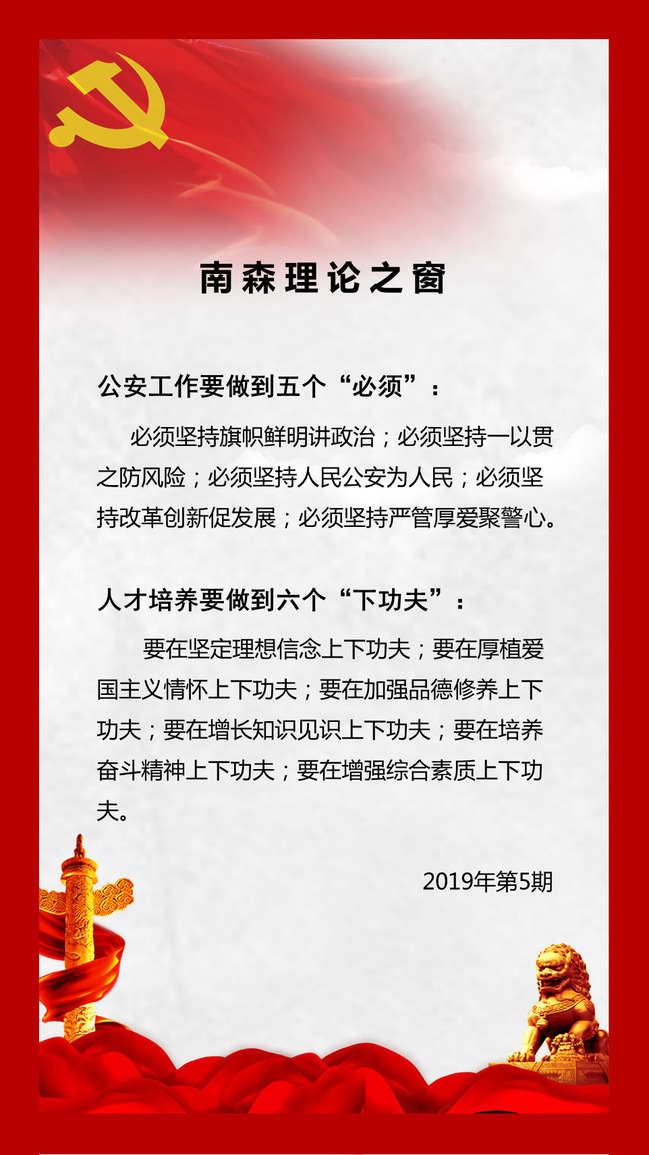 南森理论之窗

公安工作要做到五个“必须”：

必须坚持旗帜鲜明讲政治；必须坚持一以贯之防风险；必须坚持人民公安为人民；必须坚持改革创新促发展；必须坚持严管厚爱聚警心。

人才培养要做到六个“下功夫”：

要在坚定理想信念上下功夫；要在厚植爱国主义情怀上下功夫；要在加强品德修养上下功夫；要在增长知识见识上下功夫；要在培养奋斗精神上下功夫；要在增强综合素质上下功夫。

2019年第5期